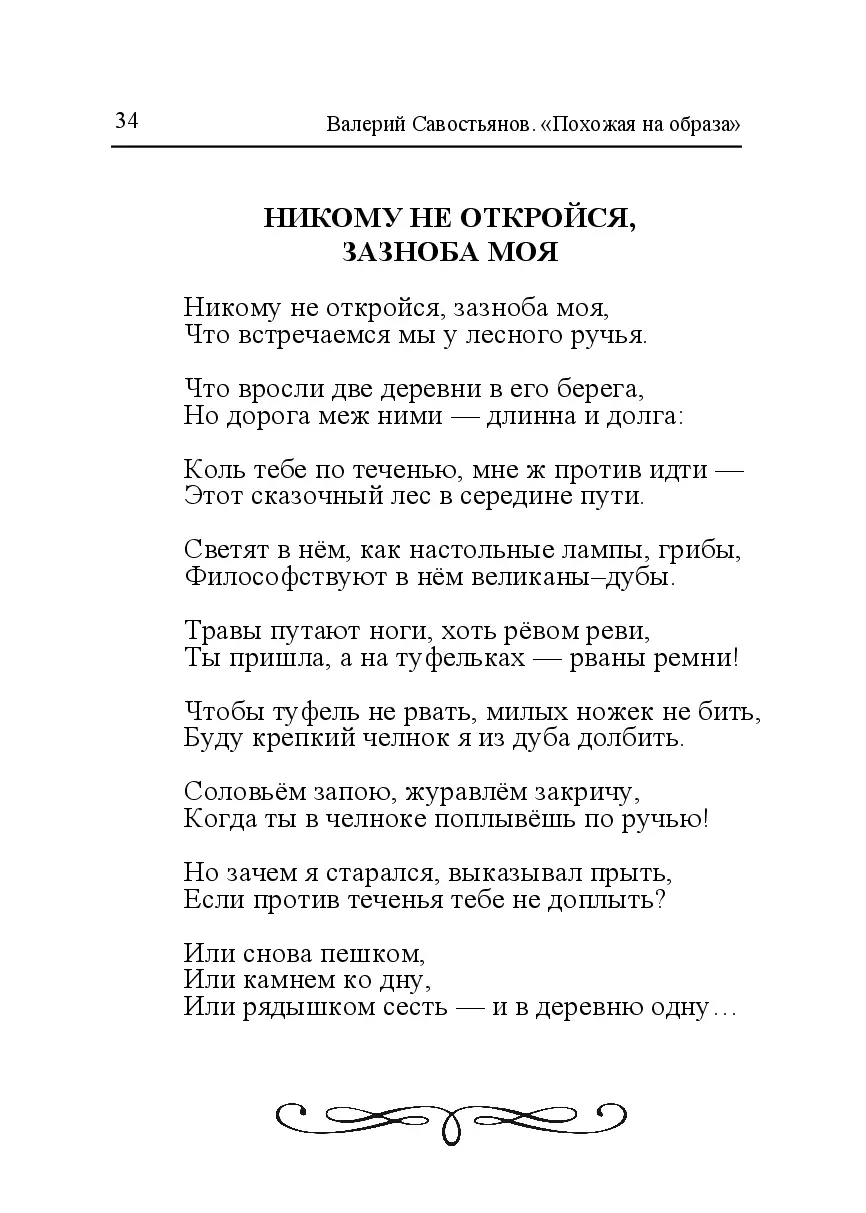 34 Валерий Савостьянов. «Похожая на образа»

НИКОМУ НЕ ОТКРОЙСЯ, ЗАЗНОБА МОЯ

Никому не откройся, зазноба моя,
Что встречаемся мы у лесного ручья.

Что вросли две деревни в его берега,
Но дорога меж ними — длинна и долга:

Коль тебе по теченью, мне ж против идти —
Этот сказочный лес в середине пути.

Светят в нём, как настольные лампы, грибы,
Философствуют в нём великаны–дубы.

Травы путают ноги, хоть рёвом реви,
Ты пришла, а на туфельках — рваны ремни!

Чтобы туфель не рвать, милых ножек не бить,
Буду крепкий челнок я из дуба долбить.

Соловьём запою, журавлём закричу,
Когда ты в челноке поплывёшь по ручью!

Но зачем я старался, выказывал прыть,
Если против теченья тебе не доплыть?

Или снова пешком,
Или камнем ко дну,
Или рядышком сесть — и в деревню одну…